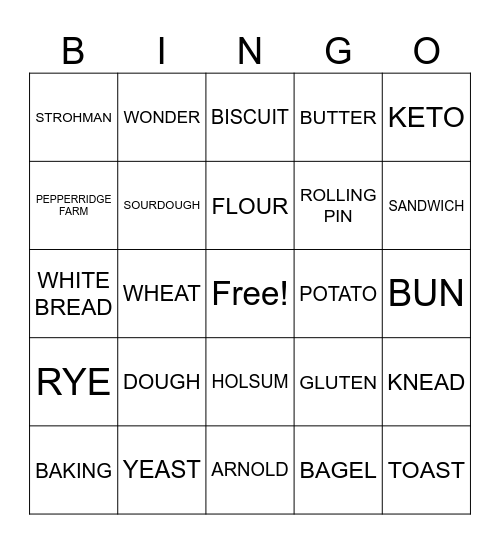 | B | I | N | G | O |
|---|---|---|---|---|
| STROHMAN | WONDER | BISCUIT | BUTTER | KETO |
| PEPPERRIDGE FARM | SOURDOUGH | FLOUR | ROLLING PIN | SANDWICH |
| WHITE BREAD | WHEAT | Free! | POTATO | BUN |
| RYE | DOUGH | HOLSUM | GLUTEN | KNEAD |
| BAKING | YEAST | ARNOLD | BAGEL | TOAST |